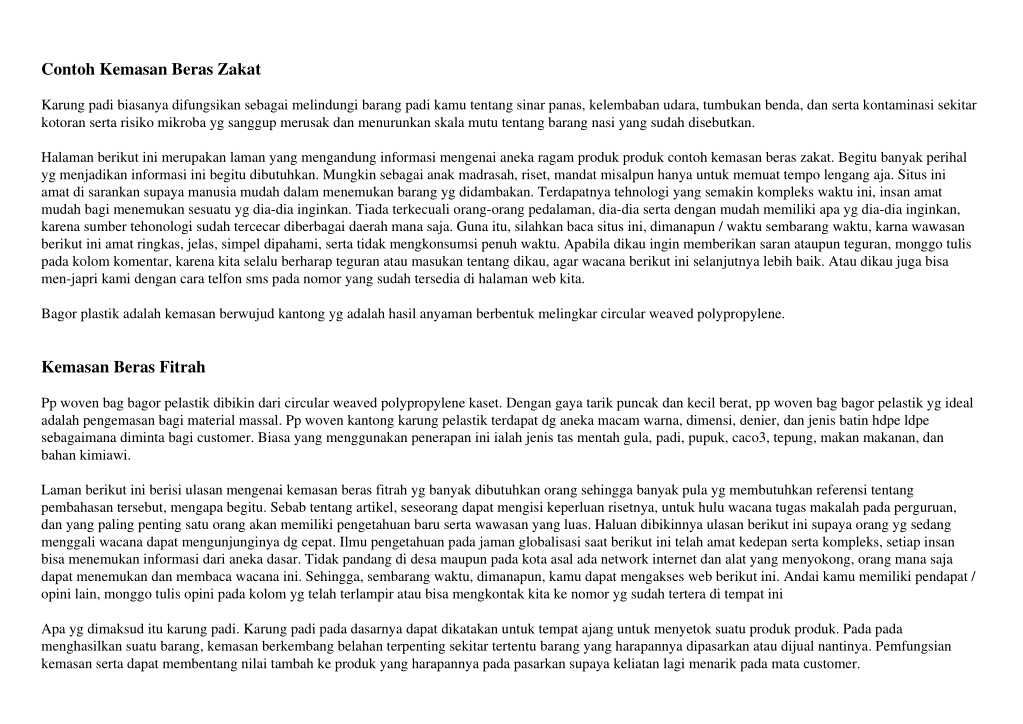 Contoh Kemasan Beras Zakat

Karung padi biasanya difungsikan sebagai melindungi barang padi kamu tentang sinar panas, kelembaban udara, tumbukan benda, dan serta kontaminasi sekitar kotoran serta risiko mikroba yg sanggup merusak dan menurunkan skala mutu tentang barang nasi yang sudah disebutkan.

Halaman berikut ini merupakan laman yang mengandung informasi mengenai aneka ragam produk produk contoh kemasan beras zakat. Begitu banyak perihal yg menjadikan informasi ini begitu dibutuhkan. Mungkin sebagai anak madrasah, riset, mandat misalpun hanya untuk memuat tempo lengang aja. Situs ini amat di sarankan supaya manusia mudah dalam menemukan barang yg didambakan. Terdapatnya tehnologi yang semakin kompleks waktu ini, insan amat mudah bagi menemukan sesuatu yg dia-dia inginkan. Tiada terkecuali orang-orang pedalaman, dia-dia serta dengan mudah memiliki apa yg dia-dia inginkan, karena sumber tehonologi sudah tercecar diberbagai daerah mana saja. Guna itu, silahkan baca situs ini, dimanapun / waktu sembarang waktu, karna wawasan berikut ini amat ringkas, jelas, simpel dipahami, serta tidak mengkonsumsi penuh waktu. Apabila dikau ingin memberikan saran ataupun teguran, monggo tulis pada kolom komentar, karena kita selalu berharap teguran atau masukan tentang dikau, agar wacana berikut ini selanjutnya lebih baik. Atau dikau juga bisa men-japri kami dengan cara telfon sms pada nomor yang sudah tersedia di halaman web kita.

Bagor plastik adalah kemasan berwujud kantong yg adalah hasil anyaman berbentuk melingkar circular weaved polypropylene.

Kemasan Beras Fitrah

Pp woven bag bagor pelastik dibikin dari circular weaved polypropylene kaset. Dengan gaya tarik puncak dan kecil berat, pp woven bag bagor pelastik yg ideal adalah pengemasan bagi material massal. Pp woven kantong karung pelastik terdapat dg aneka macam warna, dimensi, denier, dan jenis batin hdpe ldpe sebagaimana diminta bagi customer. Biasa yang menggunakan penerapan ini ialah jenis tas mentah gula, padi, pupuk, caco3, tepung, makan makanan, dan bahan kimiawi.

Laman berikut ini berisi ulasan mengenai kemasan beras fitrah yg banyak dibutuhkan orang sehingga banyak pula yg membutuhkan referensi tentang pembahasan tersebut, mengapa begitu. Sebab tentang artikel, seseorang dapat mengisi keperluan risetnya, untuk hulu wacana tugas makalah pada perguruan, dan yang paling penting satu orang akan memiliki pengetahuan baru serta wawasan yang luas. Haluan dibikinnya ulasan berikut ini supaya orang yg sedang menggali wacana dapat mengunjunginya dg cepat. Ilmu pengetahuan pada jaman globalisasi saat berikut ini telah amat kedepan serta kompleks, setiap insan bisa menemukan informasi dari aneka dasar. Tidak pandang di desa maupun pada kota asal ada network internet dan alat yang menyokong, orang mana saja dapat menemukan dan membaca wacana ini. Sehingga, sembarang waktu, dimanapun, kamu dapat mengakses web berikut ini. Andai kamu memiliki pendapat / opini lain, monggo tulis opini pada kolom yg telah terlampir atau bisa mengkontak kita ke nomor yg sudah tertera di tempat ini

Apa yg dimaksud itu karung padi. Karung padi pada dasarnya dapat dikatakan untuk tempat ajang untuk menyetok suatu produk produk. Pada pada menghasilkan suatu barang, kemasan berkembang belahan terpenting sekitar tertentu barang yang harapannya dipasarkan atau dijual nantinya. Pemfungsian kemasan serta dapat membentang nilai tambah ke produk yang harapannya pada pasarkan supaya keliatan lagi menarik pada mata customer.